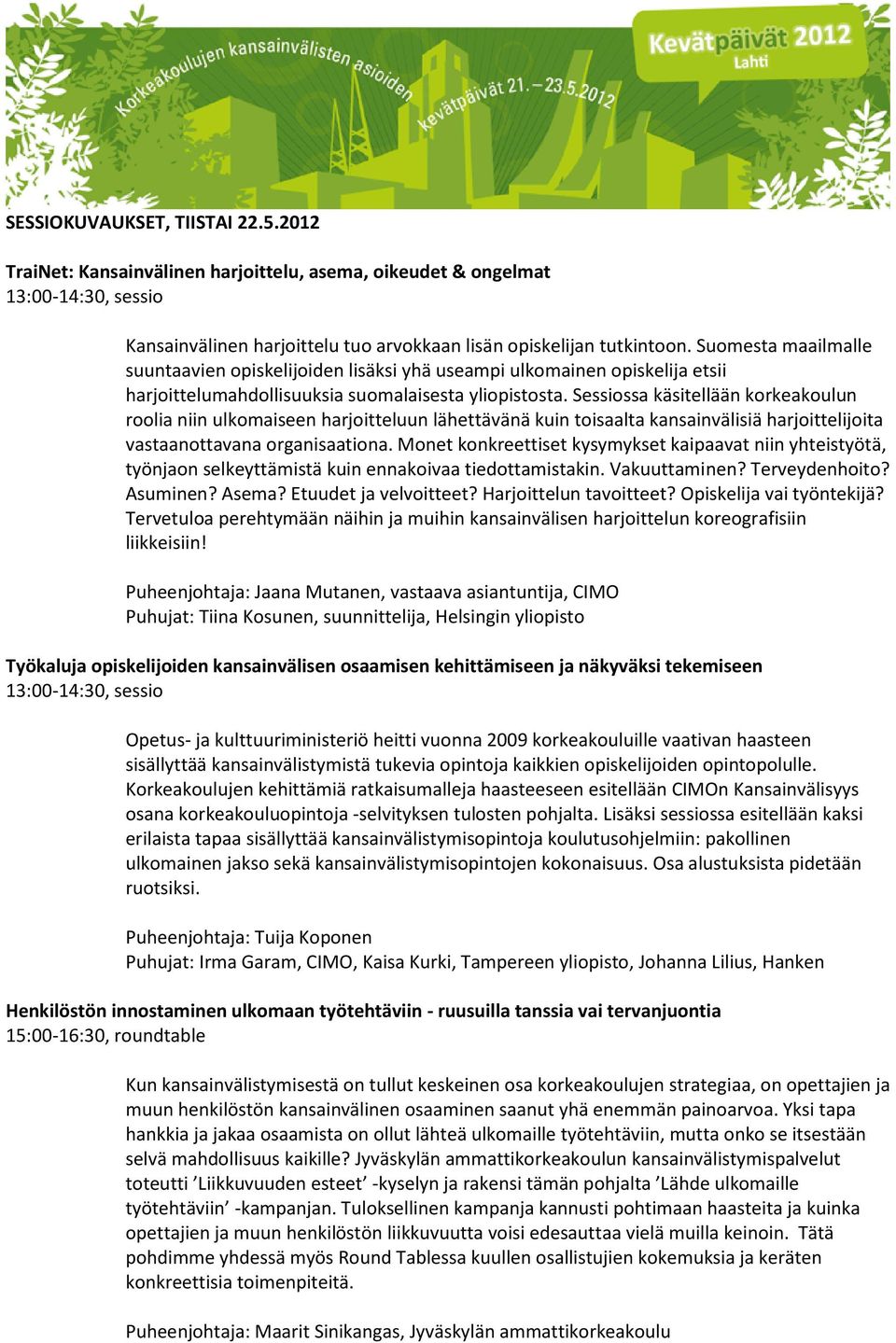 Korkeakoulujen kansainvälisten asioiden kevätpäivät 21. – 23.5.2012

Kevätpäivät 2012
Lahti

SESSIOKUVAUKSET, TIISTAI 22.5.2012

TraiNet: Kansainvälinen harjoittelu, asema, oikeudet & ongelmat
13:00-14:30, sessio

Kansainvälinen harjoittelu tuo arvokkaan lisän opiskelijan tutkintoon. Suomesta maailmalle suuntaavien opiskelijoiden lisäksi yhä useampi ulkomainen opiskelija etsii harjoittelumahdollisuuksia suomalaisesta yliopistosta. Sessiossa käsitellään korkeakoulun roolia niin ulkomaiseen harjoitteluun lähettävänä kuin toisaalta kansainvälisiä harjoittelijoita vastaanottavana organisaationa. Monet konkreettiset kysymykset kaipaavat niin yhteistyötä, työnjaon selkeyttämistä kuin ennakoivaa tiedottamistakin. Vakuuttaminen? Terveydenhoito? Asuminen? Asema? Etuudet ja velvoitteet? Harjoittelun tavoitteet? Opiskelija vai työntekijä? Tervetuloa perehtymään näihin ja muihin kansainvälisen harjoittelun koreografisiin liikkeisiin!

Puheenjohtaja: Jaana Mutanen, vastaava asiantuntija, CIMO
Puhujat: Tiina Kosunen, suunnittelija, Helsingin yliopisto

Työkaluja opiskelijoiden kansainvälisen osaamisen kehittämiseen ja näkyväksi tekemiseen
13:00-14:30, sessio

Opetus- ja kulttuuriministeriö heitti vuonna 2009 korkeakouluille vaativan haasteen sisällyttää kansainvälistymistä tukevia opintoja kaikkien opiskelijoiden opintopolulle. Korkeakoulujen kehittämiä ratkaisumalleja haasteeseen esitellään CIMOn Kansainvälisyys osana korkeakouluopintoja -selvityksen tulosten pohjalta. Lisäksi sessiossa esitellään kaksi erilaista tapaa sisällyttää kansainvälistymisopintoja koulutusohjelmiin: pakollinen ulkomainen jakso sekä kansainvälistymisopintojen kokonaisuus. Osa alustuksista pidetään ruotsiksi.

Puheenjohtaja: Tuija Koponen
Puhujat: Irma Garam, CIMO, Kaisa Kurki, Tampereen yliopisto, Johanna Lilius, Hanken

Henkilöstön innostaminen ulkomaan työtehtäviin - ruusuilla tanssia vai tervanjuontia
15:00-16:30, roundtable

Kun kansainvälistymisestä on tullut keskeinen osa korkeakoulujen strategiaa, on opettajien ja muun henkilöstön kansainvälinen osaaminen saanut yhä enemmän painoarvoa. Yksi tapa hankkia ja jakaa osaamista on ollut lähteä ulkomaille työtehtäviin, mutta onko se itsestään selvä mahdollisuus kaikille? Jyväskylän ammattikorkeakoulun kansainvälistymispalvelut toteutti ’Liikkuvuuden esteet’ -kyselyn ja rakensi tämän pohjalta ’Lähde ulkomaille työtehtäviin’ -kampanjan. Tuloksellinen kampanja kannusti pohtimaan haasteita ja kuinka opettajien ja muun henkilöstön liikkuvuutta voisi edesauttaa vielä muilla keinoin. Tätä pohdimme yhdessä myös Round Tablessa kuullen osallistujien kokemuksia ja keräten konkreettisia toimenpiteitä.

Puheenjohtaja: Maarit Sinikangas, Jyväskylän ammattikorkeakoulu